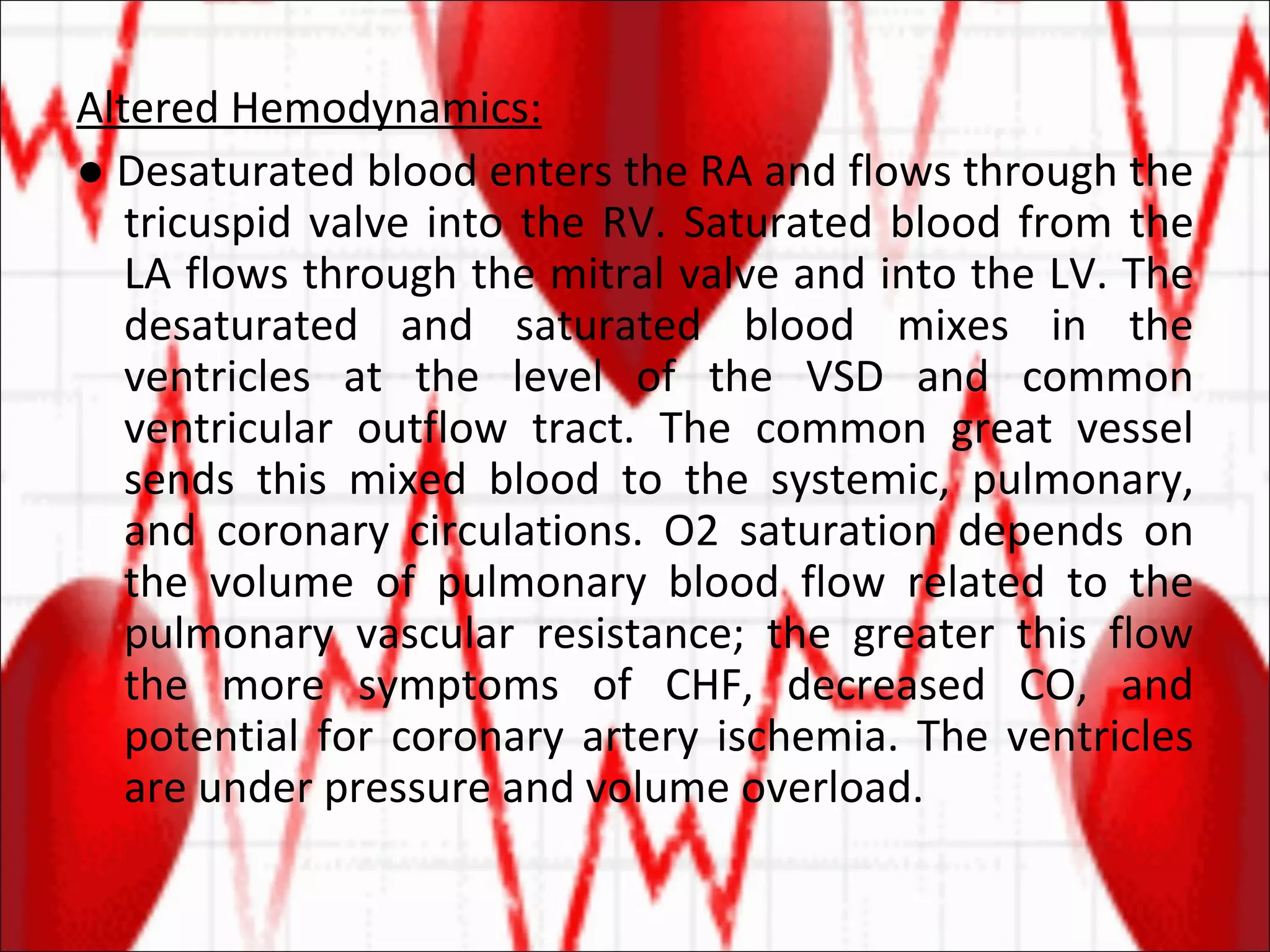 Altered Hemodynamics:

● Desaturated blood enters the RA and flows through the tricuspid valve into the RV. Saturated blood from the LA flows through the mitral valve and into the LV. The desaturated and saturated blood mixes in the ventricles at the level of the VSD and common ventricular outflow tract. The common great vessel sends this mixed blood to the systemic, pulmonary, and coronary circulations. O2 saturation depends on the volume of pulmonary blood flow related to the pulmonary vascular resistance; the greater this flow the more symptoms of CHF, decreased CO, and potential for coronary artery ischemia. The ventricles are under pressure and volume overload.